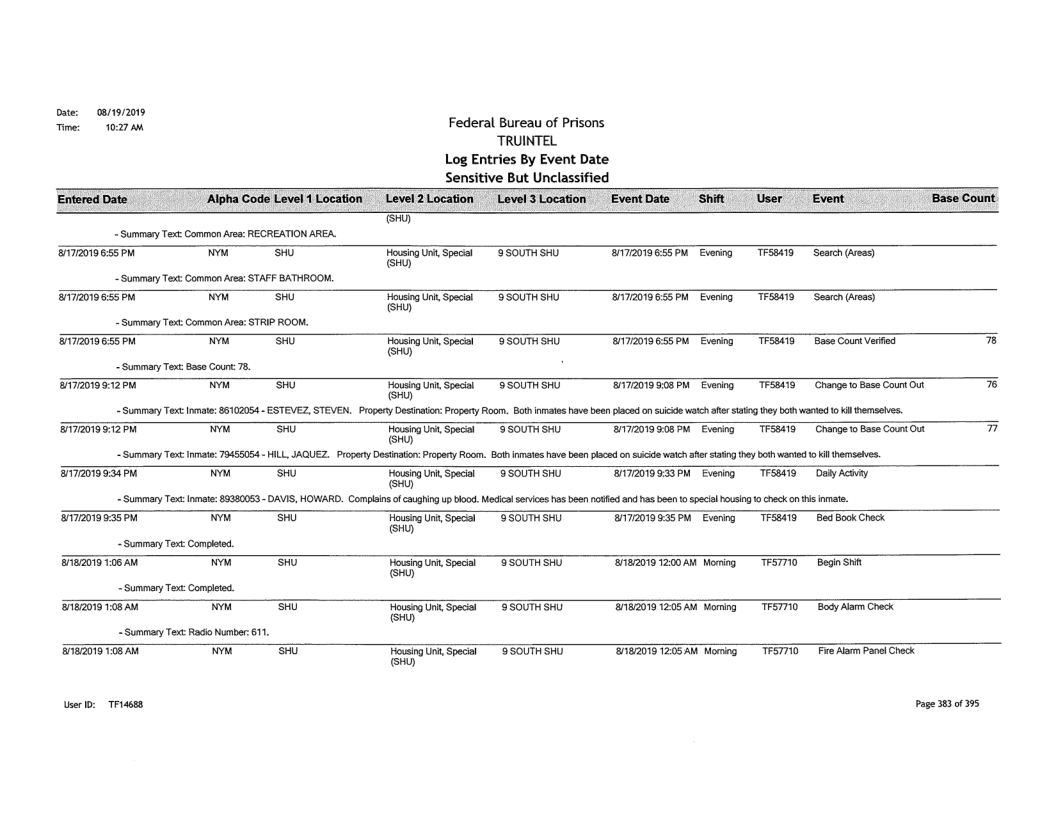 Date: 08/19/2019
Time: 10:27 AM

Federal Bureau of Prisons
TRUINTEL
Log Entries By Event Date
Sensitive But Unclassified

| Entered Date | Alpha Code | Level 1 Location | Level 2 Location | Level 3 Location | Event Date | Shift | User | Event | Base Count |
|---|---|---|---|---|---|---|---|---|---|
| | | | (SHU) | | | | | | |
| - Summary Text: Common Area: RECREATION AREA. | | | | | | | | | |
| 8/17/2019 6:55 PM | NYM | SHU | Housing Unit, Special (SHU) | 9 SOUTH SHU | 8/17/2019 6:55 PM | Evening | TF58419 | Search (Areas) | |
| - Summary Text: Common Area: STAFF BATHROOM. | | | | | | | | | |
| 8/17/2019 6:55 PM | NYM | SHU | Housing Unit, Special (SHU) | 9 SOUTH SHU | 8/17/2019 6:55 PM | Evening | TF58419 | Search (Areas) | |
| - Summary Text: Common Area: STRIP ROOM. | | | | | | | | | |
| 8/17/2019 6:55 PM | NYM | SHU | Housing Unit, Special (SHU) | 9 SOUTH SHU | 8/17/2019 6:55 PM | Evening | TF58419 | Base Count Verified | 78 |
| - Summary Text: Base Count: 78. | | | | | | | | | |
| 8/17/2019 9:12 PM | NYM | SHU | Housing Unit, Special (SHU) | 9 SOUTH SHU | 8/17/2019 9:08 PM | Evening | TF58419 | Change to Base Count Out | 76 |
| - Summary Text: Inmate: 86102054 - ESTEVEZ, STEVEN. Property Destination: Property Room. Both inmates have been placed on suicide watch after stating they both wanted to kill themselves. | | | | | | | | | |
| 8/17/2019 9:12 PM | NYM | SHU | Housing Unit, Special (SHU) | 9 SOUTH SHU | 8/17/2019 9:08 PM | Evening | TF58419 | Change to Base Count Out | 77 |
| - Summary Text: Inmate: 79455054 - HILL, JAQUEZ. Property Destination: Property Room. Both inmates have been placed on suicide watch after stating they both wanted to kill themselves. | | | | | | | | | |
| 8/17/2019 9:34 PM | NYM | SHU | Housing Unit, Special (SHU) | 9 SOUTH SHU | 8/17/2019 9:33 PM | Evening | TF58419 | Daily Activity | |
| - Summary Text: Inmate: 89380053 - DAVIS, HOWARD. Complains of caughing up blood. Medical services has been notified and has been to special housing to check on this inmate. | | | | | | | | | |
| 8/17/2019 9:35 PM | NYM | SHU | Housing Unit, Special (SHU) | 9 SOUTH SHU | 8/17/2019 9:35 PM | Evening | TF58419 | Bed Book Check | |
| - Summary Text: Completed. | | | | | | | | | |
| 8/18/2019 1:06 AM | NYM | SHU | Housing Unit, Special (SHU) | 9 SOUTH SHU | 8/18/2019 12:00 AM | Morning | TF57710 | Begin Shift | |
| - Summary Text: Completed. | | | | | | | | | |
| 8/18/2019 1:08 AM | NYM | SHU | Housing Unit, Special (SHU) | 9 SOUTH SHU | 8/18/2019 12:05 AM | Morning | TF57710 | Body Alarm Check | |
| - Summary Text: Radio Number: 611. | | | | | | | | | |
| 8/18/2019 1:08 AM | NYM | SHU | Housing Unit, Special (SHU) | 9 SOUTH SHU | 8/18/2019 12:05 AM | Morning | TF57710 | Fire Alarm Panel Check | |

User ID: TF14688

Page 383 of 395